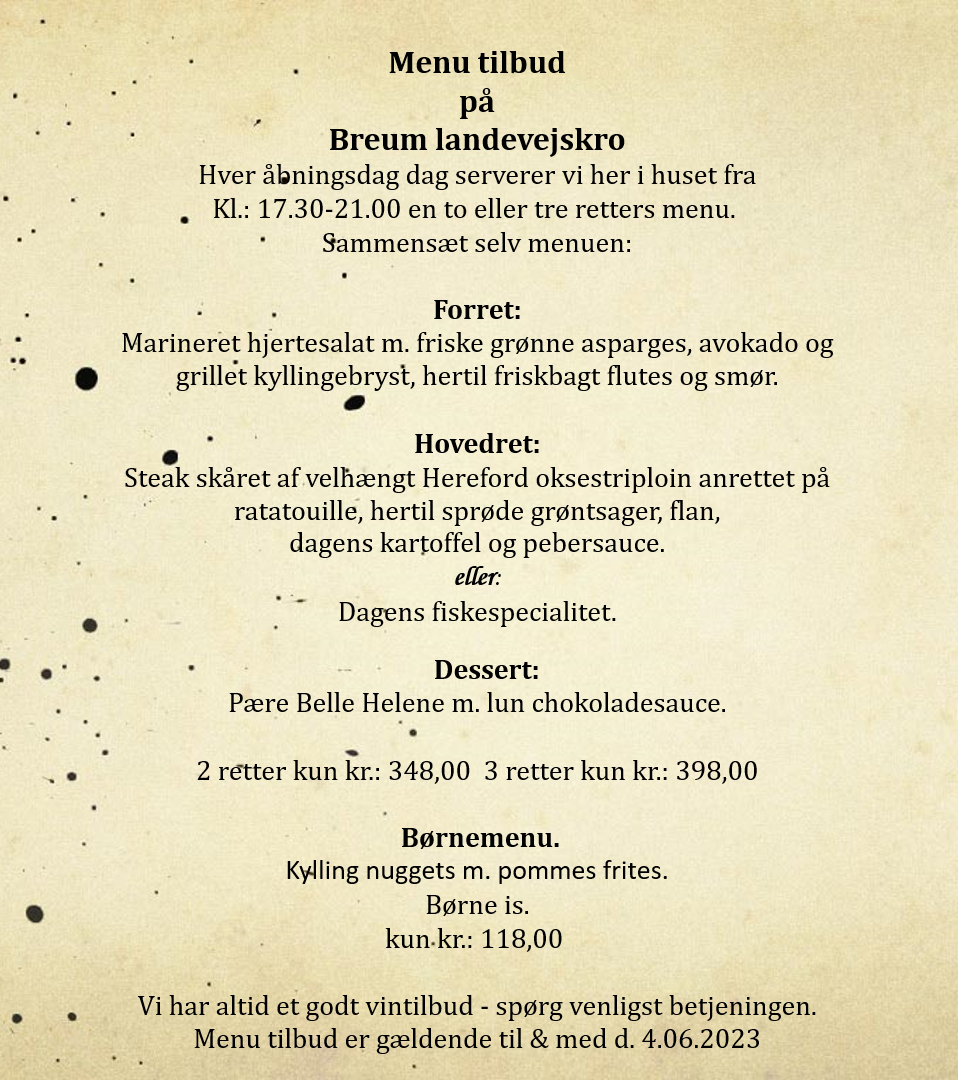 Menu tilbud
på
Breum landevejskro
Hver åbningsdag dag serverer vi her i huset fra
Kl.: 17.30-21.00 en to eller tre retters menu.
Sammensæt selv menuen:

Forret:
Marineret hjertesalat m. friske grønne asparges, avokado og grillet kyllingebryst, hertil friskbagt flutes og smør.

Hovedret:
Steak skåret af velhængt Hereford oksestriploin anrettet på ratatouille, hertil sprøde grøntsager, flan,
dagens kartoffel og pebersauce.
eller:
Dagens fiskespecialitet.

Dessert:
Pære Belle Helene m. lun chokoladesauce.

2 retter kun kr.: 348,00 3 retter kun kr.: 398,00

Børnemenu.
Kylling nuggets m. pommes frites.
Børne is.
kun kr.: 118,00

Vi har altid et godt vintilbud - spørg venligst betjeningen.
Menu tilbud er gældende til & med d. 4.06.2023